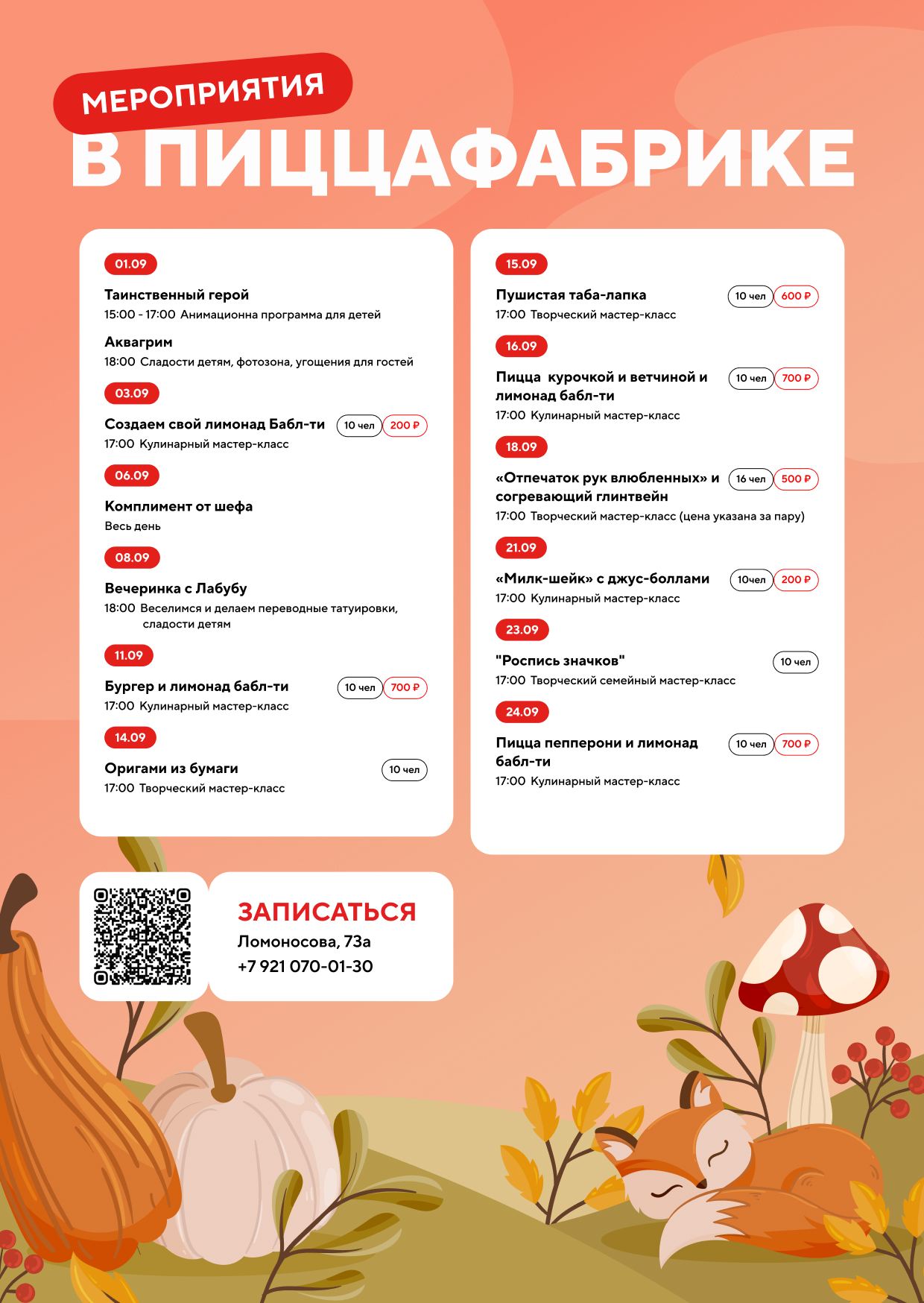 МЕРОПРИЯТИЯ
В ПИЦЦАФАБРИКЕ

01.09
Таинственный герой
15:00 - 17:00 Анимационна программа для детей

Аквагрим
18:00 Сладости детям, фотозона, угощения для гостей

03.09
Создаем свой лимонад Бабл-ти 10 чел 200 ₽
17:00 Кулинарный мастер-класс

06.09
Комплимент от шефа
Весь день

08.09
Вечеринка с Лабубу
18:00 Веселимся и делаем переводные татуировки, сладости детям

11.09
Бургер и лимонад бабл-ти 10 чел 700 ₽
17:00 Кулинарный мастер-класс

14.09
Оригами из бумаги 10 чел
17:00 Творческий мастер-класс

15.09
Пушистая таба-лапка 10 чел 600 ₽
17:00 Творческий мастер-класс

16.09
Пицца курочкой и ветчиной и лимонад бабл-ти 10 чел 700 ₽
17:00 Кулинарный мастер-класс

18.09
«Отпечаток рук влюбленных» и согревающий глинтвейн 16 чел 500 ₽
17:00 Творческий мастер-класс (цена указана за пару)

21.09
«Милк-шейк» с джус-боллами 10чел 200 ₽
17:00 Кулинарный мастер-класс

23.09
"Роспись значков" 10 чел
17:00 Творческий семейный мастер-класс

24.09
Пицца пепперони и лимонад бабл-ти 10 чел 700 ₽
17:00 Кулинарный мастер-класс

ЗАПИСАТЬСЯ
Ломоносова, 73а
+7 921 070-01-30